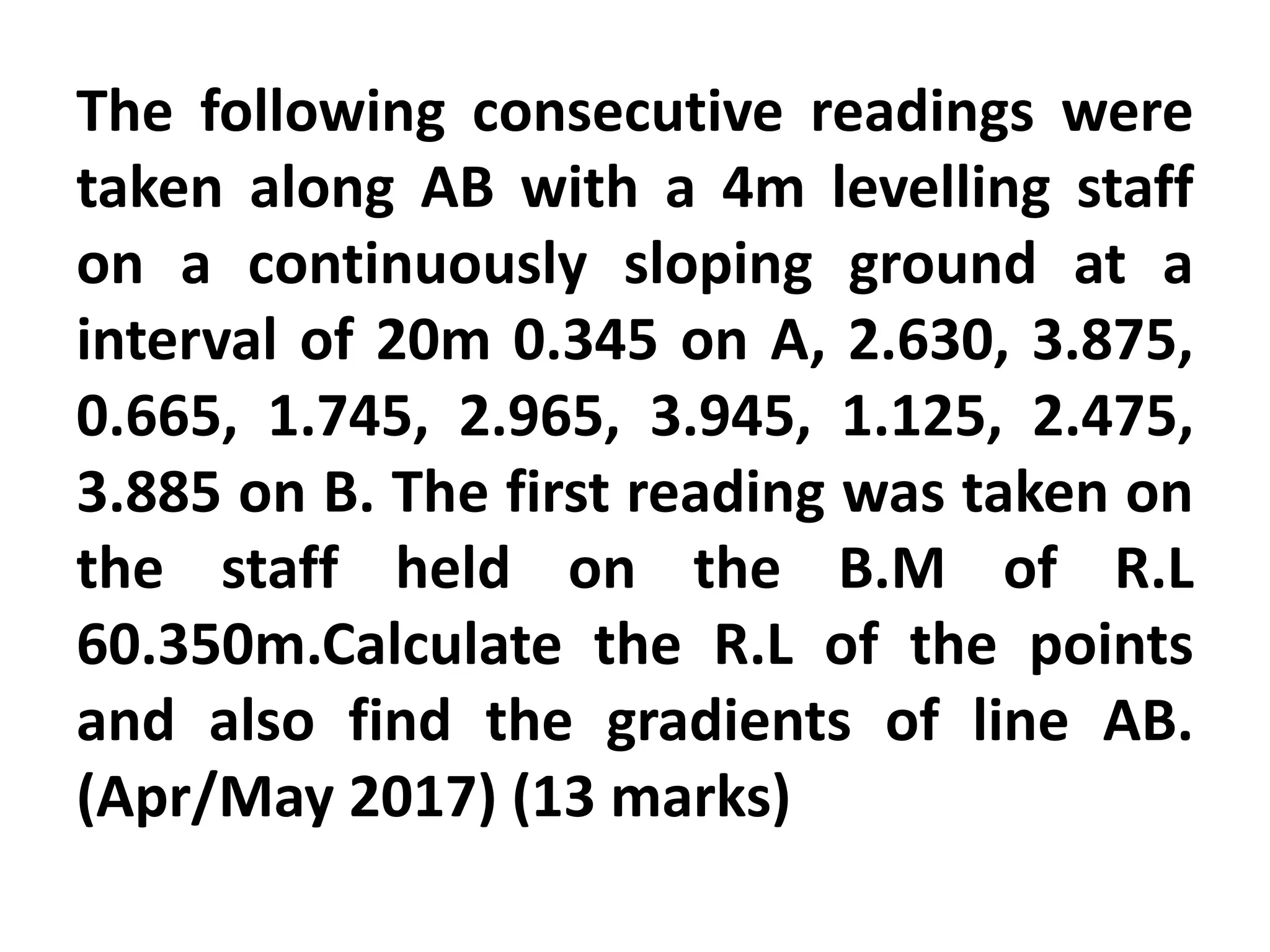 The following consecutive readings were taken along AB with a 4m levelling staff on a continuously sloping ground at a interval of 20m 0.345 on A, 2.630, 3.875, 0.665, 1.745, 2.965, 3.945, 1.125, 2.475, 3.885 on B. The first reading was taken on the staff held on the B.M of R.L 60.350m.Calculate the R.L of the points and also find the gradients of line AB. (Apr/May 2017) (13 marks)